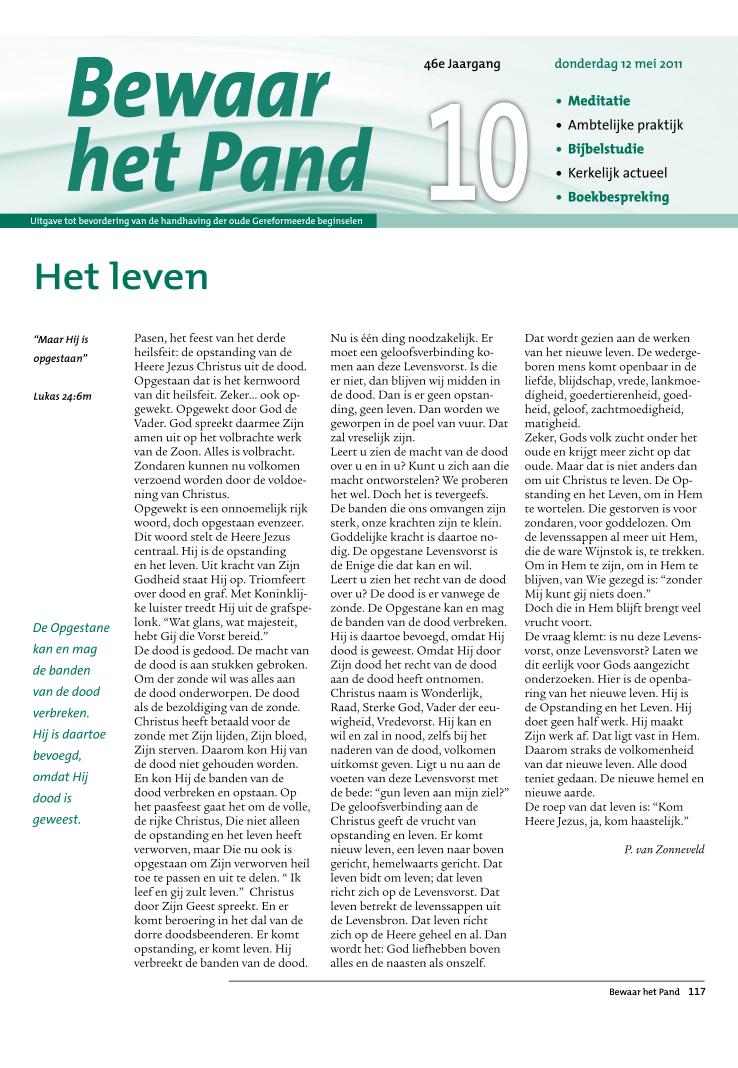 Bewaar het Pand

46e Jaargang

10

donderdag 12 mei 2011

• Meditatie
• Ambtelijke praktijk
• Bijbelstudie
• Kerkelijk actueel
• Boekbespreking

Uitgave tot bevordering van de handhaving der oude Gereformeerde beginselen

Het leven

"Maar Hij is opgestaan"

Lukas 24:6m

De Opgestane kan en mag de banden van de dood verbreken. Hij is daartoe bevoegd, omdat Hij dood is geweest.

Pasen, het feest van het derde heilsfeit: de opstanding van de Heere Jezus Christus uit de dood. Opgestaan dat is het kernwoord van dit heilsfeit. Zeker... ook opgewekt. Opgewekt door God de Vader. God spreekt daarmee Zijn amen uit op het volbrachte werk van de Zoon. Alles is volbracht. Zondaren kunnen nu volkomen verzoend worden door de voldoening van Christus.
Opgewekt is een onnoemelijk rijk woord, doch opgestaan evenzeer. Dit woord stelt de Heere Jezus centraal. Hij is de opstanding en het leven. Uit kracht van Zijn Godheid staat Hij op. Triomfeert over dood en graf. Met Koninklijke luister treedt Hij uit de grafspelonk. "Wat glans, wat majesteit, hebt Gij die Vorst bereid."
De dood is gedood. De macht van de dood is aan stukken gebroken. Om der zonde wil was alles aan de dood onderworpen. De dood als de bezoldiging van de zonde. Christus heeft betaald voor de zonde met Zijn lijden, Zijn bloed, Zijn sterven. Daarom kon Hij van de dood niet gehouden worden. En kon Hij de banden van de dood verbreken en opstaan. Op het paasfeest gaat het om de volle, de rijke Christus, Die niet alleen de opstanding en het leven heeft verworven, maar Die nu ook is opgestaan om Zijn verworven heil toe te passen en uit te delen. " Ik leef en gij zult leven." Christus door Zijn Geest spreekt. En er komt beroering in het dal van de dorre doodsbeenderen. Er komt opstanding, er komt leven. Hij verbreekt de banden van de dood.

Nu is één ding noodzakelijk. Er moet een geloofsverbinding komen aan deze Levensvorst. Is die er niet, dan blijven wij midden in de dood. Dan is er geen opstanding, geen leven. Dan worden we geworpen in de poel van vuur. Dat zal vreselijk zijn.
Leert u zien de macht van de dood over u en in u? Kunt u zich aan die macht ontworstelen? We proberen het wel. Doch het is tevergeefs. De banden die ons omvangen zijn sterk, onze krachten zijn te klein. Goddelijke kracht is daartoe nodig. De opgestane Levensvorst is de Enige die dat kan en wil.
Leert u zien het recht van de dood over u? De dood is er vanwege de zonde. De Opgestane kan en mag de banden van de dood verbreken. Hij is daartoe bevoegd, omdat Hij dood is geweest. Omdat Hij door Zijn dood het recht van de dood aan de dood heeft ontnomen. Christus naam is Wonderlijk, Raad, Sterke God, Vader der eeuwigheid, Vredevorst. Hij kan en wil en zal in nood, zelfs bij het naderen van de dood, volkomen uitkomst geven. Ligt u nu aan de voeten van deze Levensvorst met de bede: "gun leven aan mijn ziel?"
De geloofsverbinding aan de Christus geeft de vrucht van opstanding en leven. Er komt nieuw leven, een leven naar boven gericht, hemelwaarts gericht. Dat leven bidt om leven; dat leven richt zich op de Levensvorst. Dat leven betrekt de levenssappen uit de Levensbron. Dat leven richt zich op de Heere geheel en al. Dan wordt het: God liefhebben boven alles en de naasten als onszelf.

Dat wordt gezien aan de werken van het nieuwe leven. De wedergeboren mens komt openbaar in de liefde, blijdschap, vrede, lankmoedigheid, goedertierenheid, goedheid, geloof, zachtmoedigheid, matigheid.
Zeker, Gods volk zucht onder het oude en krijgt meer zicht op dat oude. Maar dat is niet anders dan om uit Christus te leven. De Opstanding en het Leven, om in Hem te wortelen. Die gestorven is voor zondaren, voor goddelozen. Om de levenssappen al meer uit Hem, die de ware Wijnstok is, te trekken. Om in Hem te zijn, om in Hem te blijven, van Wie gezegd is: "zonder Mij kunt gij niets doen."
Doch die in Hem blijft brengt veel vrucht voort.
De vraag klemt: is nu deze Levensvorst, onze Levensvorst? Laten we dit eerlijk voor Gods aangezicht onderzoeken. Hier is de openbaring van het nieuwe leven. Hij is de Opstanding en het Leven. Hij doet geen half werk. Hij maakt Zijn werk af. Dat ligt vast in Hem. Daarom straks de volkomenheid van dat nieuwe leven. Alle dood teniet gedaan. De nieuwe hemel en nieuwe aarde.
De roep van dat leven is: "Kom Heere Jezus, ja, kom haastelijk."

P. van Zonneveld

Bewaar het Pand 117